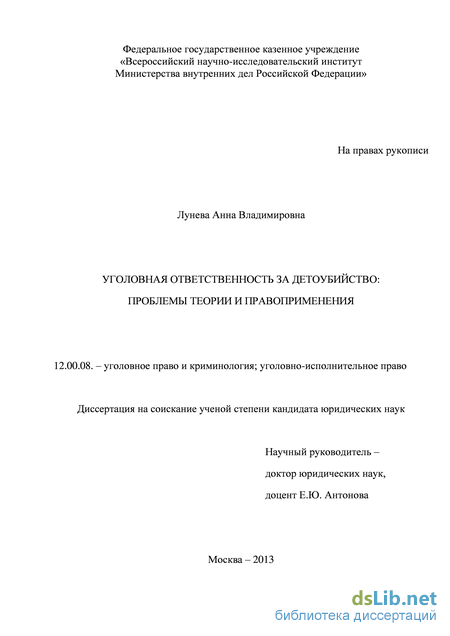 Федеральное государственное казенное учреждение
«Всероссийский научно-исследовательский институт
Министерства внутренних дел Российской Федерации»

На правах рукописи

Лунева Анна Владимировна

УГОЛОВНАЯ ОТВЕТСТВЕННОСТЬ ЗА ДЕТОУБИЙСТВО:

ПРОБЛЕМЫ ТЕОРИИ И ПРАВОПРИМЕНЕНИЯ

12.00.08. – уголовное право и криминология; уголовно-исполнительное право

Диссертация на соискание ученой степени кандидата юридических наук

Научный руководитель –
доктор юридических наук,
доцент Е.Ю. Антонова

Москва – 2013

dsLib.net
библиотека диссертаций